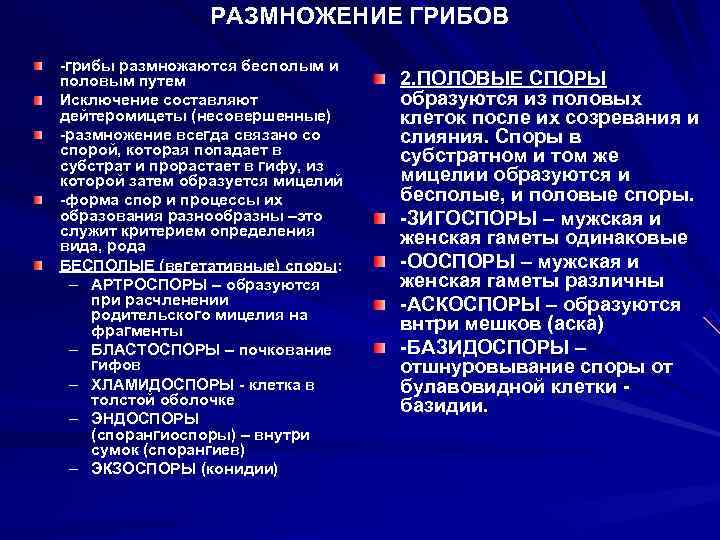 РАЗМНОЖЕНИЕ ГРИБОВ

-грибы размножаются бесполым и половым путем

Исключение составляют дейтеромицеты (несовершенные)

-размножение всегда связано со спорой, которая попадает в субстрат и прорастает в гифу, из которой затем образуется мицелий

-форма спор и процессы их образования разнообразны –это служит критерием определения вида, рода

БЕСПОЛЫЕ (вегетативные) споры:

– АРТРОСПОРЫ – образуются при расчленении родительского мицелия на фрагменты
– БЛАСТОСПОРЫ – почкование гифов
– ХЛАМИДОСПОРЫ - клетка в толстой оболочке
– ЭНДОСПОРЫ (спорангиоспоры) – внутри сумок (спорангиев)
– ЭКЗОСПОРЫ (конидии)

2.ПОЛОВЫЕ СПОРЫ образуются из половых клеток после их созревания и слияния. Споры в субстратном и том же мицелии образуются и бесполые, и половые споры.

-ЗИГОСПОРЫ – мужская и женская гаметы одинаковые

-ООСПОРЫ – мужская и женская гаметы различны

-АСКОСПОРЫ – образуются внтри мешков (аска)

-БАЗИДОСПОРЫ – отшнуровывание споры от булавовидной клетки - базидии.